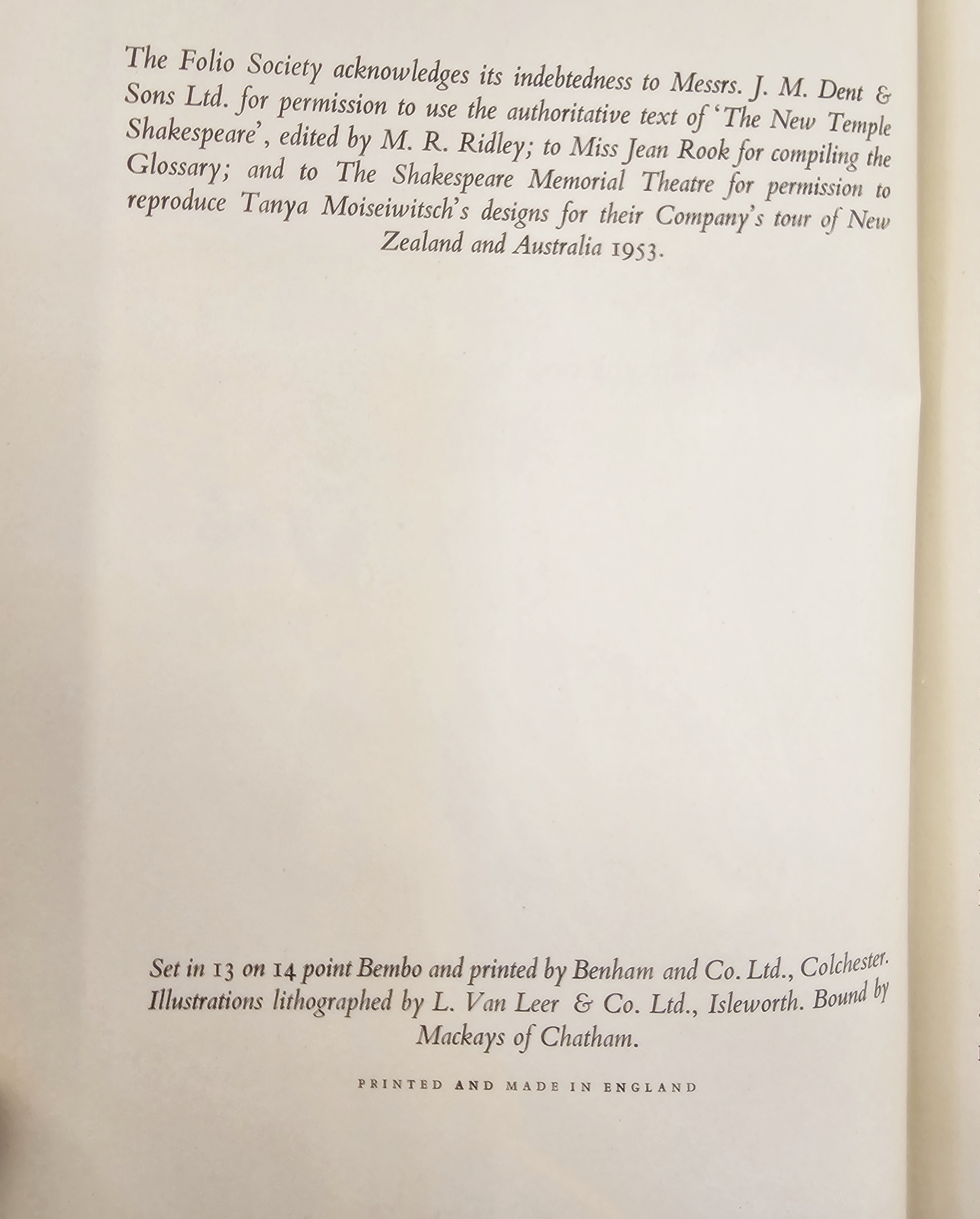 The Folio Society acknowledges its indebtedness to Messrs. J. M. Dent & Sons Ltd. for permission to use the authoritative text of 'The New Temple Shakespeare', edited by M. R. Ridley; to Miss Jean Rook for compiling the Glossary; and to The Shakespeare Memorial Theatre for permission to reproduce Tanya Moiseiwitsch's designs for their Company's tour of New Zealand and Australia 1953.

Set in 13 on 14 point Bembo and printed by Benham and Co. Ltd., Colchester. Illustrations lithographed by L. Van Leer & Co. Ltd., Isleworth. Bound by Mackays of Chatham.

PRINTED AND MADE IN ENGLAND